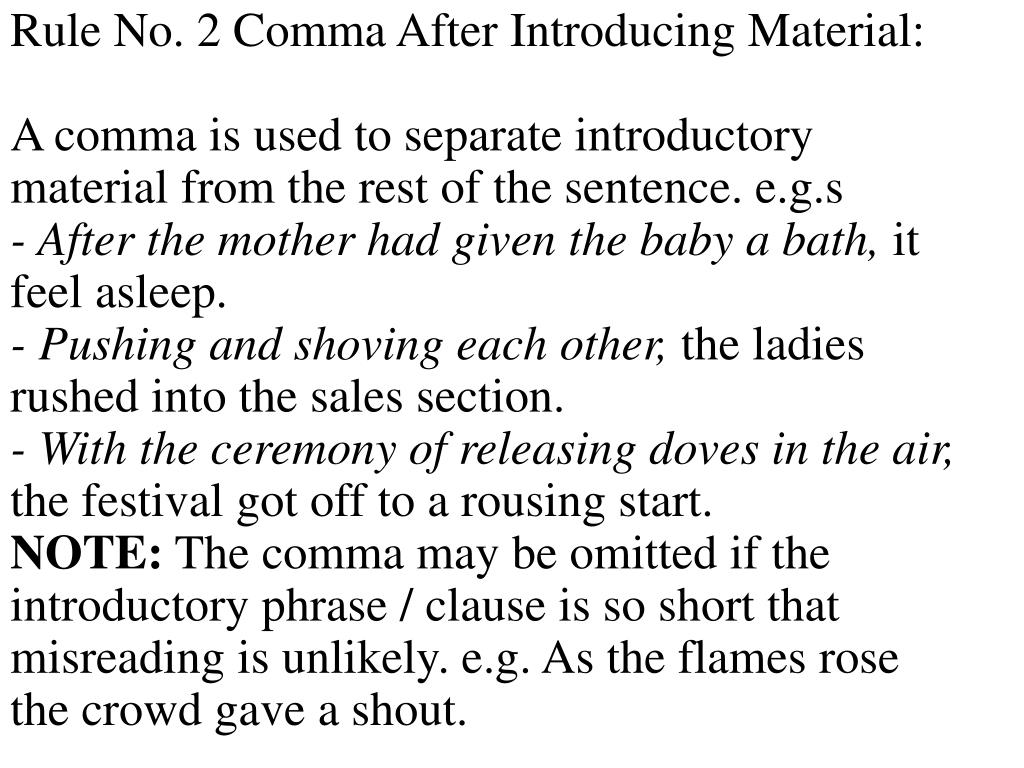 Rule No. 2 Comma After Introducing Material:

A comma is used to separate introductory material from the rest of the sentence. e.g.s
- After the mother had given the baby a bath, it feel asleep.
- Pushing and shoving each other, the ladies rushed into the sales section.
- With the ceremony of releasing doves in the air, the festival got off to a rousing start.
NOTE: The comma may be omitted if the introductory phrase / clause is so short that misreading is unlikely. e.g. As the flames rose the crowd gave a shout.